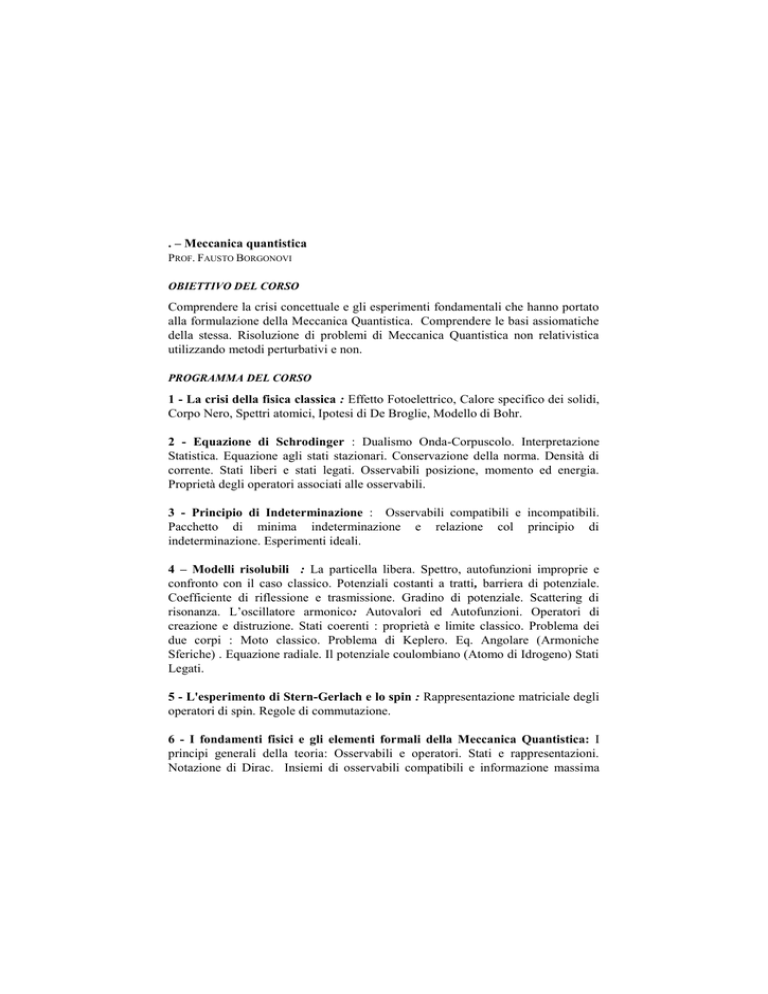 . – Meccanica quantistica
PROF. FAUSTO BORGONOVI

OBIETTIVO DEL CORSO

Comprendere la crisi concettuale e gli esperimenti fondamentali che hanno portato alla formulazione della Meccanica Quantistica. Comprendere le basi assiomatiche della stessa. Risoluzione di problemi di Meccanica Quantistica non relativistica utilizzando metodi perturbativi e non.

PROGRAMMA DEL CORSO

1 - La crisi della fisica classica : Effetto Fotoelettrico, Calore specifico dei solidi, Corpo Nero, Spettri atomici, Ipotesi di De Broglie, Modello di Bohr.

2 - Equazione di Schrodinger : Dualismo Onda-Corpuscolo. Interpretazione Statistica. Equazione agli stati stazionari. Conservazione della norma. Densità di corrente. Stati liberi e stati legati. Osservabili posizione, momento ed energia. Proprietà degli operatori associati alle osservabili.

3 - Principio di Indeterminazione : Osservabili compatibili e incompatibili. Pacchetto di minima indeterminazione e relazione col principio di indeterminazione. Esperimenti ideali.

4 – Modelli risolubili : La particella libera. Spettro, autofunzioni improprie e confronto con il caso classico. Potenziali costanti a tratti, barriera di potenziale. Coefficiente di riflessione e trasmissione. Gradino di potenziale. Scattering di risonanza. L'oscillatore armonico: Autovalori ed Autofunzioni. Operatori di creazione e distruzione. Stati coerenti : proprietà e limite classico. Problema dei due corpi : Moto classico. Problema di Keplero. Eq. Angolare (Armoniche Sferiche) . Equazione radiale. Il potenziale coulombiano (Atomo di Idrogeno) Stati Legati.

5 - L'esperimento di Stern-Gerlach e lo spin : Rappresentazione matriciale degli operatori di spin. Regole di commutazione.

6 - I fondamenti fisici e gli elementi formali della Meccanica Quantistica: I principi generali della teoria: Osservabili e operatori. Stati e rappresentazioni. Notazione di Dirac. Insiemi di osservabili compatibili e informazione massima